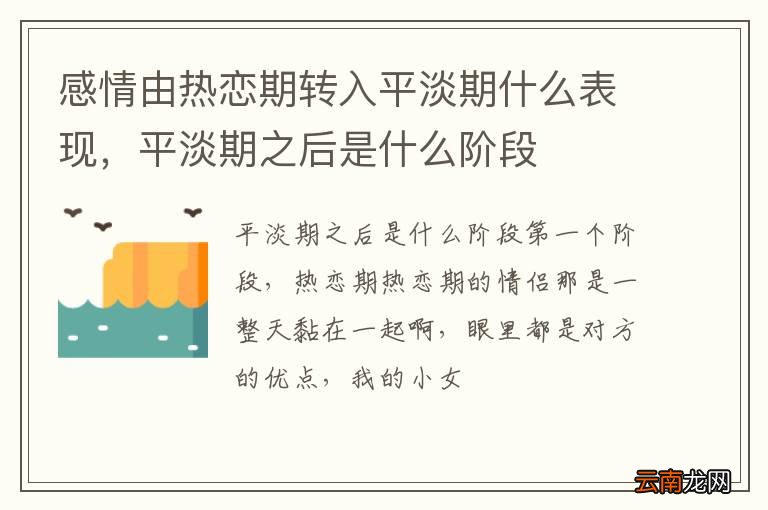 感情由热恋期转入平淡期什么表现，平淡期之后是什么阶段

平淡期之后是什么阶段第一个阶段，热恋期热恋期的情侣那是一整天黏在一起啊，眼里都是对方的优点，我的小女

云南龙网